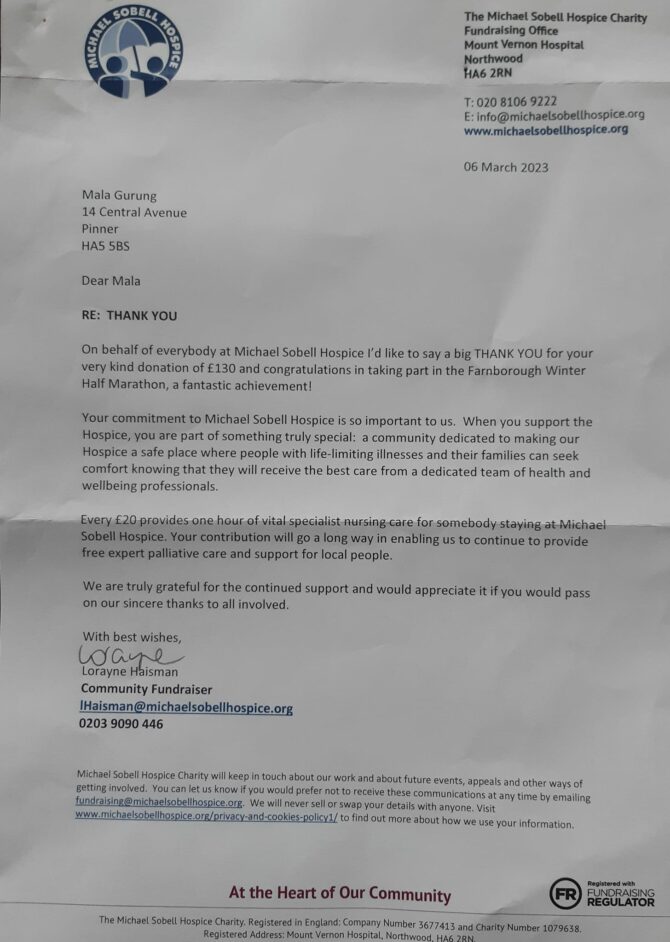 MICHAEL SOBELL HOSPICE

The Michael Sobell Hospice Charity
Fundraising Office
Mount Vernon Hospital
Northwood
HA6 2RN

T: 020 8106 9222
E: info@michaelsobellhospice.org
www.michaelsobellhospice.org

06 March 2023

Mala Gurung
14 Central Avenue
Pinner
HA5 5BS

Dear Mala

RE: THANK YOU

On behalf of everybody at Michael Sobell Hospice I'd like to say a big THANK YOU for your very kind donation of £130 and congratulations in taking part in the Farnborough Winter Half Marathon, a fantastic achievement!

Your commitment to Michael Sobell Hospice is so important to us. When you support the Hospice, you are part of something truly special: a community dedicated to making our Hospice a safe place where people with life-limiting illnesses and their families can seek comfort knowing that they will receive the best care from a dedicated team of health and wellbeing professionals.

Every £20 provides one hour of vital specialist nursing care for somebody staying at Michael Sobell Hospice. Your contribution will go a long way in enabling us to continue to provide free expert palliative care and support for local people.

We are truly grateful for the continued support and would appreciate it if you would pass on our sincere thanks to all involved.

With best wishes,
Lorayne
Lorayne Haisman
Community Fundraiser
lHaisman@michaelsobellhospice.org
0203 9090 446

Michael Sobell Hospice Charity will keep in touch about our work and about future events, appeals and other ways of getting involved. You can let us know if you would prefer not to receive these communications at any time by emailing fundraising@michaelsobellhospice.org. We will never sell or swap your details with anyone. Visit www.michaelsobellhospice.org/privacy-and-cookies-policy1/ to find out more about how we use your information.

At the Heart of Our Community

FR Registered with FUNDRAISING REGULATOR

The Michael Sobell Hospice Charity. Registered in England: Company Number 3677413 and Charity Number 1079638. Registered Address: Mount Vernon Hospital, Northwood, HA6 2RN.